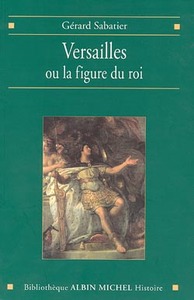 Gérard Sabatier

Versailles
ou la figure du roi

Bibliothèque ALBIN MICHEL Histoire